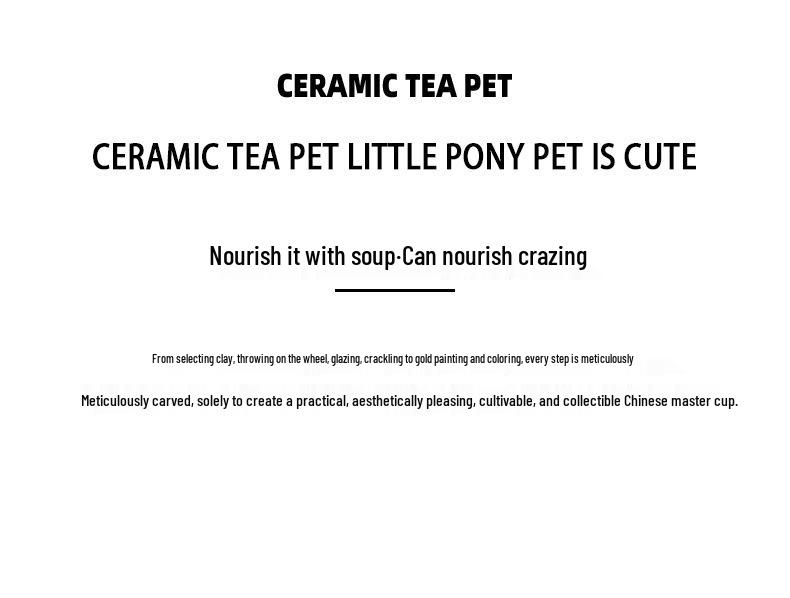 CERAMIC TEA PET

CERAMIC TEA PET LITTLE PONY PET IS CUTE

Nourish it with soup·Can nourish crazing

From selecting clay, throwing on the wheel, glazing, crackling to gold painting and coloring, every step is meticulously

Meticulously carved, solely to create a practical, aesthetically pleasing, cultivable, and collectible Chinese master cup.